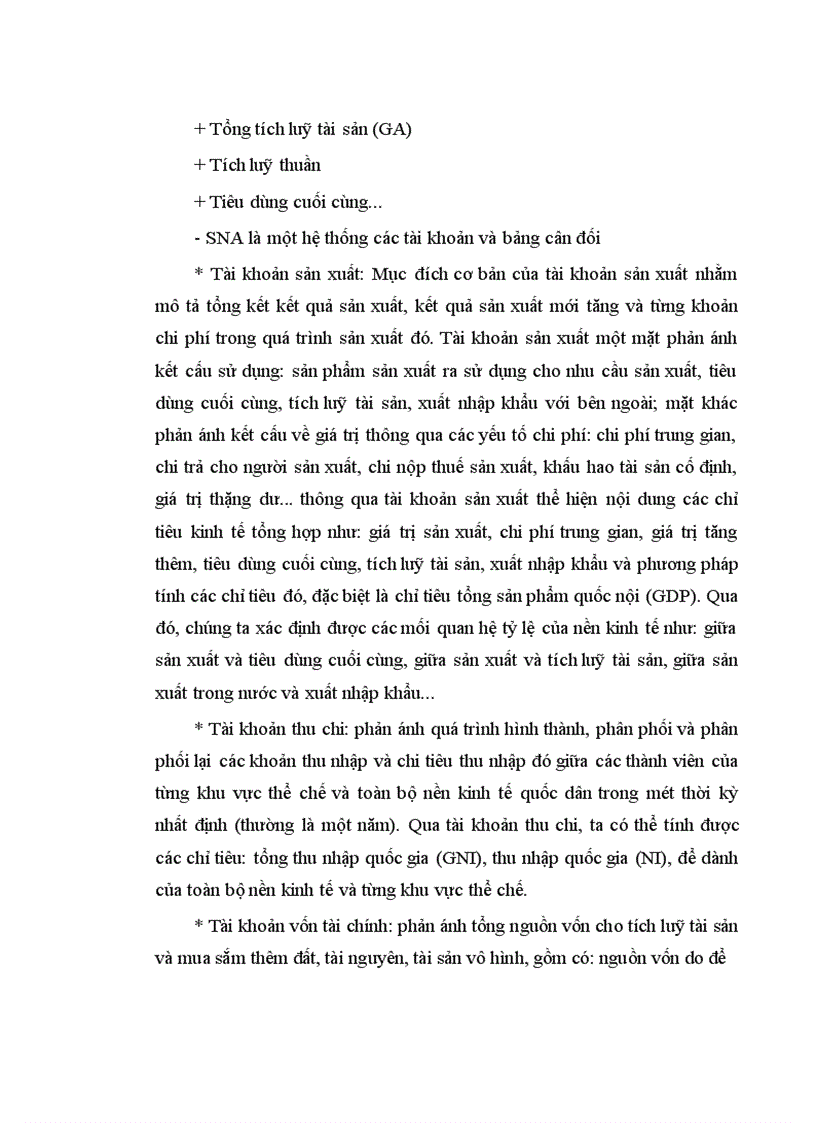 + Tổng tích luỹ tài sản (GA)

+ Tích luỹ thuần

+ Tiêu dùng cuối cùng...

- SNA là một hệ thống các tài khoản và bảng cân đối

* Tài khoản sản xuất: Mục đích cơ bản của tài khoản sản xuất nhằm mô tả tổng kết kết quả sản xuất, kết quả sản xuất mới tăng và từng khoản chi phí trong quá trình sản xuất đó. Tài khoản sản xuất một mặt phản ánh kết cấu sử dụng: sản phẩm sản xuất ra sử dụng cho nhu cầu sản xuất, tiêu dùng cuối cùng, tích luỹ tài sản, xuất nhập khẩu với bên ngoài; mặt khác phản ánh kết cấu về giá trị thông qua các yếu tố chi phí: chi phí trung gian, chi trả cho người sản xuất, chi nộp thuế sản xuất, khấu hao tài sản cố định, giá trị thặng dư... thông qua tài khoản sản xuất thể hiện nội dung các chỉ tiêu kinh tế tổng hợp như: giá trị sản xuất, chi phí trung gian, giá trị tăng thêm, tiêu dùng cuối cùng, tích luỹ tài sản, xuất nhập khẩu và phương pháp tính các chỉ tiêu đó, đặc biệt là chỉ tiêu tổng sản phẩm quốc nội (GDP). Qua đó, chúng ta xác định được các mối quan hệ tỷ lệ của nền kinh tế như: giữa sản xuất và tiêu dùng cuối cùng, giữa sản xuất và tích luỹ tài sản, giữa sản xuất trong nước và xuất nhập khẩu...

* Tài khoản thu chi: phản ánh quá trình hình thành, phân phối và phân phối lại các khoản thu nhập và chi tiêu thu nhập đó giữa các thành viên của từng khu vực thể chế và toàn bộ nền kinh tế quốc dân trong mét thời kỳ nhất định (thường là một năm). Qua tài khoản thu chi, ta có thể tính được các chỉ tiêu: tổng thu nhập quốc gia (GNI), thu nhập quốc gia (NI), để dành của toàn bộ nền kinh tế và từng khu vực thể chế.

* Tài khoản vốn tài chính: phản ánh tổng nguồn vốn cho tích luỹ tài sản và mua sắm thêm đất, tài nguyên, tài sản vô hình, gồm có: nguồn vốn do để